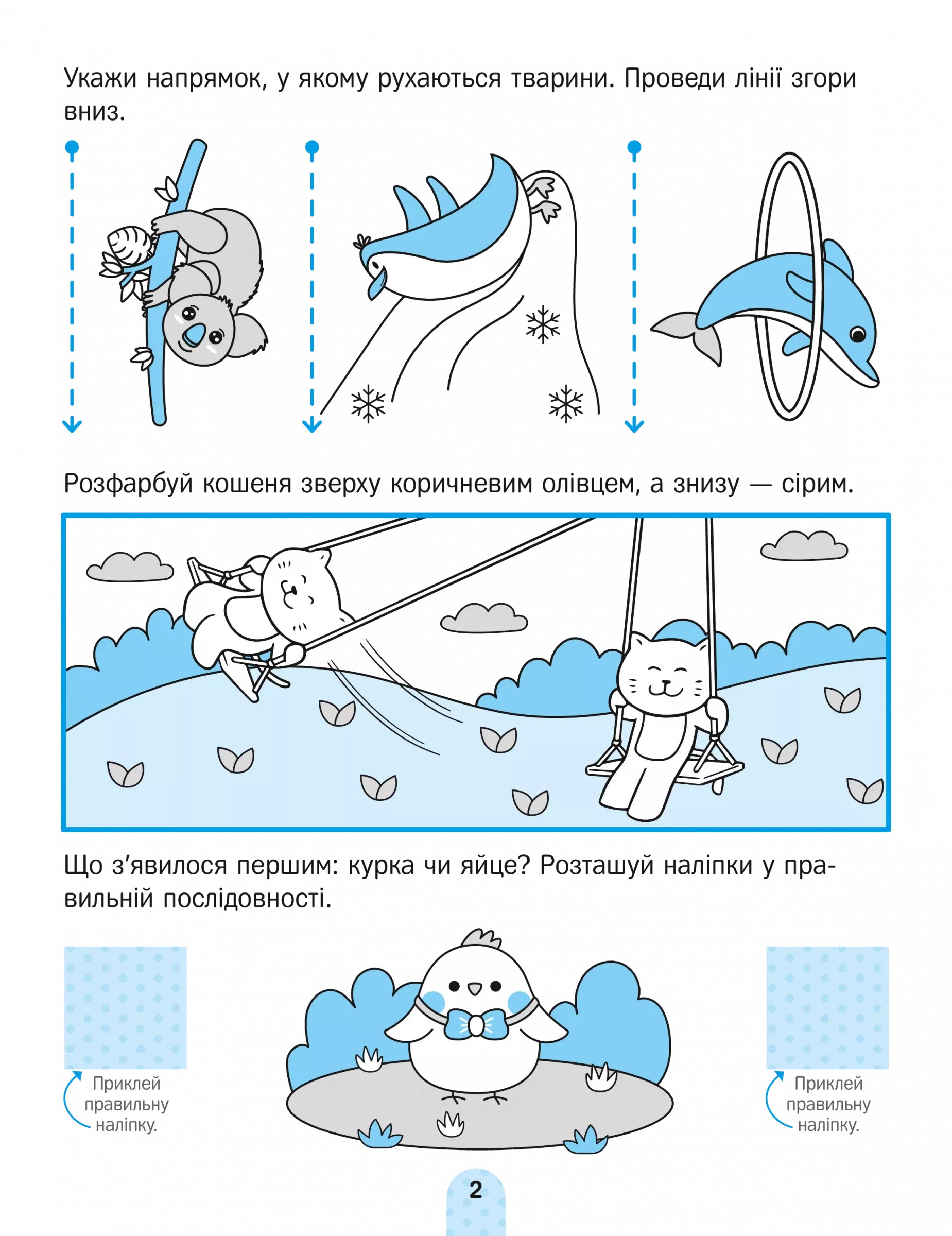 Укажи напрямок, у якому рухаються тварини. Проведи лінії згори вниз.

Розфарбуй кошеня зверху коричневим олівцем, а знизу — сірим.

Що з’явилося першим: курка чи яйце? Розташуй наліпки у правильній послідовності.

Приклей правильну наліпку.

Приклей правильну наліпку.

2